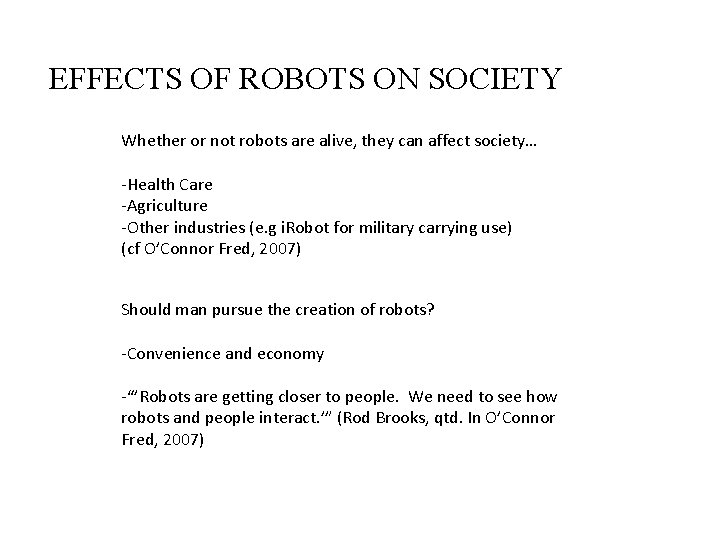 EFFECTS OF ROBOTS ON SOCIETY

Whether or not robots are alive, they can affect society…

-Health Care
-Agriculture
-Other industries (e.g iRobot for military carrying use)
(cf O'Connor Fred, 2007)

Should man pursue the creation of robots?

-Convenience and economy

-"'Robots are getting closer to people. We need to see how robots and people interact.'" (Rod Brooks, qtd. In O'Connor Fred, 2007)